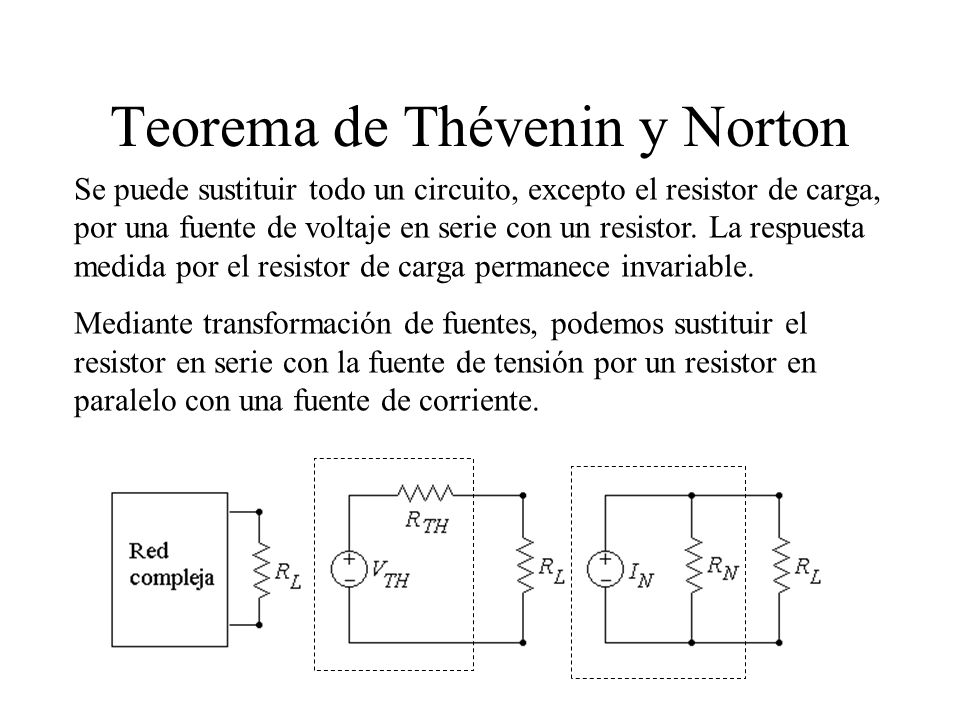 Teorema de Thévenin y Norton

Se puede sustituir todo un circuito, excepto el resistor de carga, por una fuente de voltaje en serie con un resistor. La respuesta medida por el resistor de carga permanece invariable.

Mediante transformación de fuentes, podemos sustituir el resistor en serie con la fuente de tensión por un resistor en paralelo con una fuente de corriente.

Red compleja

$R_L$

$R_{TH}$

$V_{TH}$

$R_L$

$I_N$

$R_N$

$R_L$